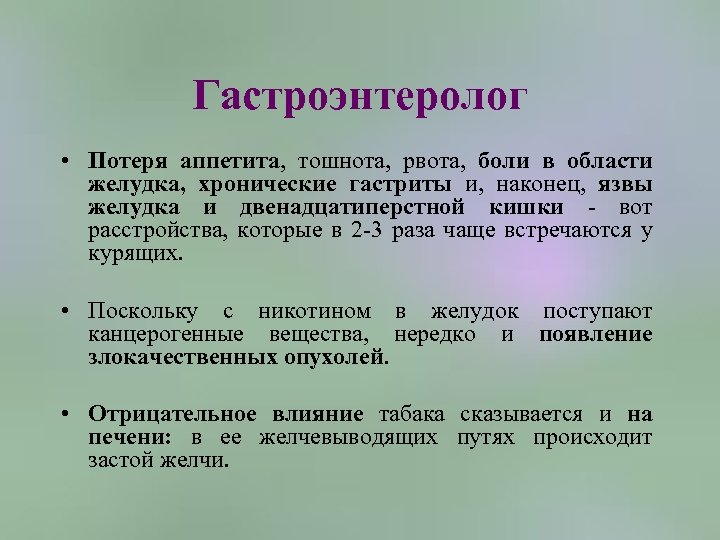 Гастроэнтеролог

• Потеря аппетита, тошнота, рвота, боли в области желудка, хронические гастриты и, наконец, язвы желудка и двенадцатиперстной кишки - вот расстройства, которые в 2-3 раза чаще встречаются у курящих.

• Поскольку с никотином в желудок поступают канцерогенные вещества, нередко и появление злокачественных опухолей.

• Отрицательное влияние табака сказывается и на печени: в ее желчевыводящих путях происходит застой желчи.